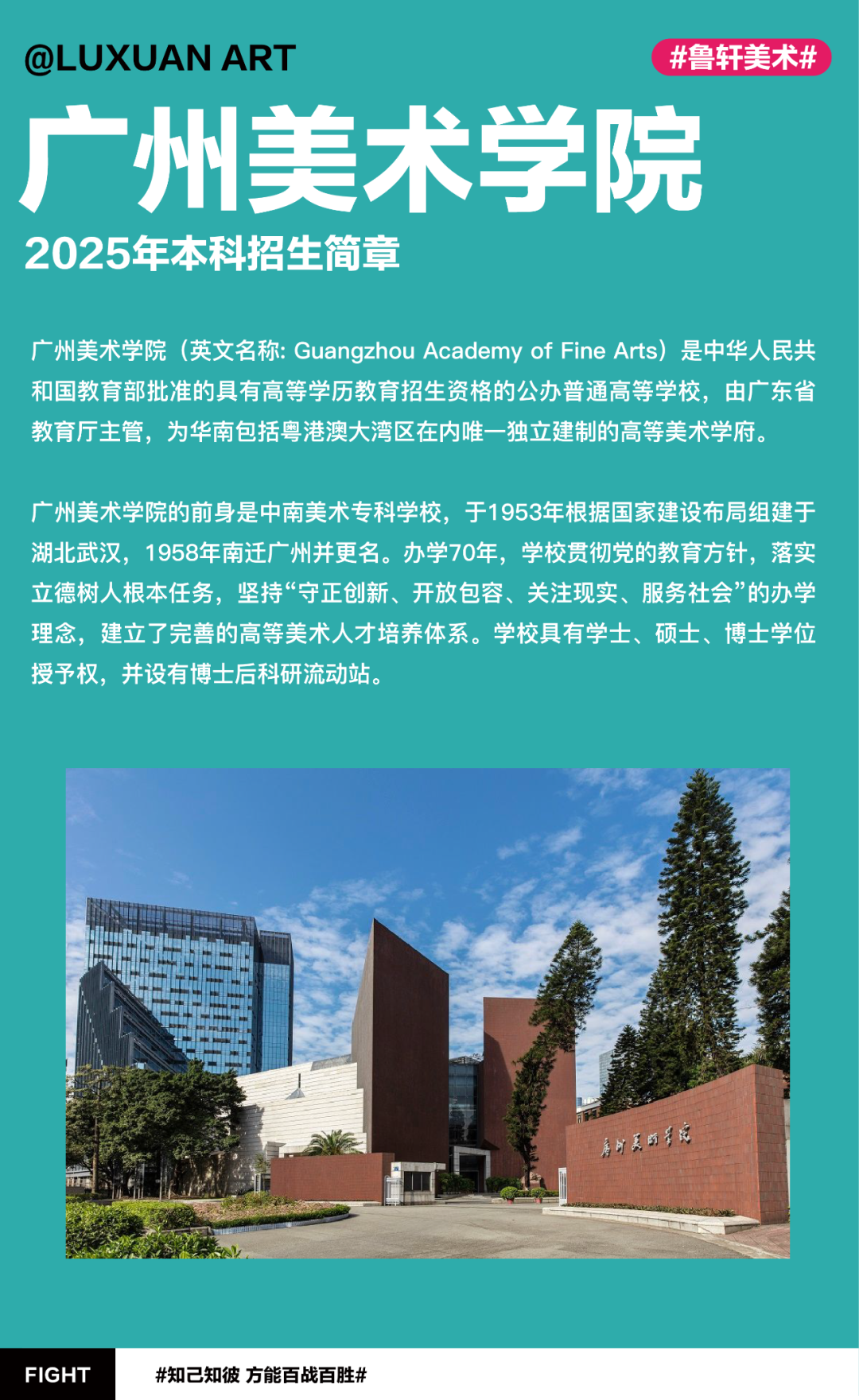 @LUXUAN ART

#鲁轩美术#

广州美术学院

2025年本科招生简章

广州美术学院（英文名称: Guangzhou Academy of Fine Arts）是中华人民共和国教育部批准的具有高等学历教育招生资格的公办普通高等学校，由广东省教育厅主管，为华南包括粤港澳大湾区在内唯一独立建制的高等美术学府。

广州美术学院的前身是中南美术专科学校，于1953年根据国家建设布局组建于湖北武汉，1958年南迁广州并更名。办学70年，学校贯彻党的教育方针，落实立德树人根本任务，坚持“守正创新、开放包容、关注现实、服务社会”的办学理念，建立了完善的高等美术人才培养体系。学校具有学士、硕士、博士学位授予权，并设有博士后科研流动站。

广州美术学院

FIGHT

#知己知彼 方能百战百胜#